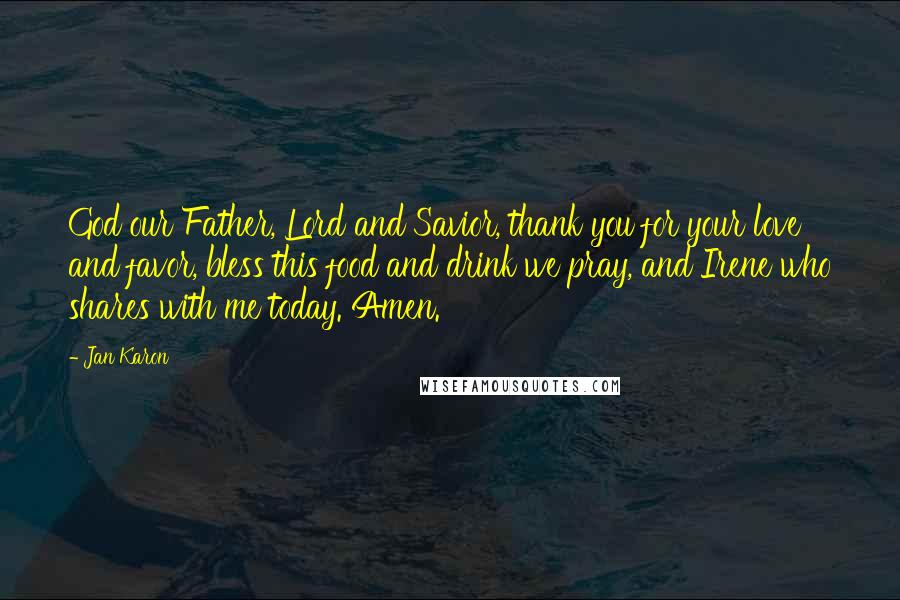 God our Father, Lord and Savior, thank you for your love and favor, bless this food and drink we pray, and Irene who shares with me today. Amen.

- Jan Karon

WISEFAMOUSQUOTES.COM